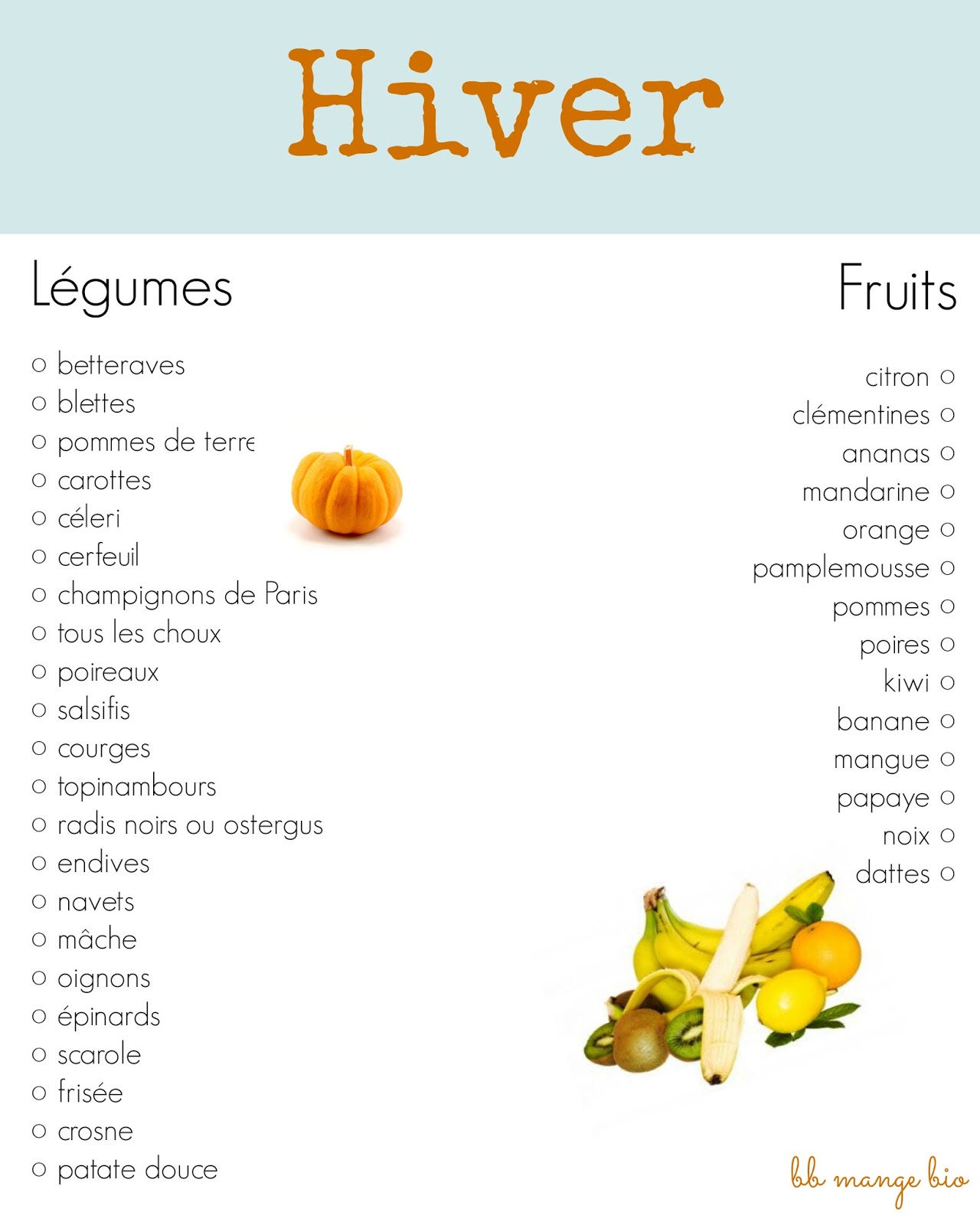 Hiver

Légumes

○ betteraves
○ blettes
○ pommes de terre
○ carottes
○ céleri
○ cerfeuil
○ champignons de Paris
○ tous les choux
○ poireaux
○ salsifis
○ courges
○ topinambours
○ radis noirs ou ostergus
○ endives
○ navets
○ mâche
○ oignons
○ épinards
○ scarole
○ frisée
○ crosne
○ patate douce

Fruits

citron ○
clémentines ○
ananas ○
mandarine ○
orange ○
pamplemousse ○
pommes ○
poires ○
kiwi ○
banane ○
mangue ○
papaye ○
noix ○
dattes ○

bb mange bio